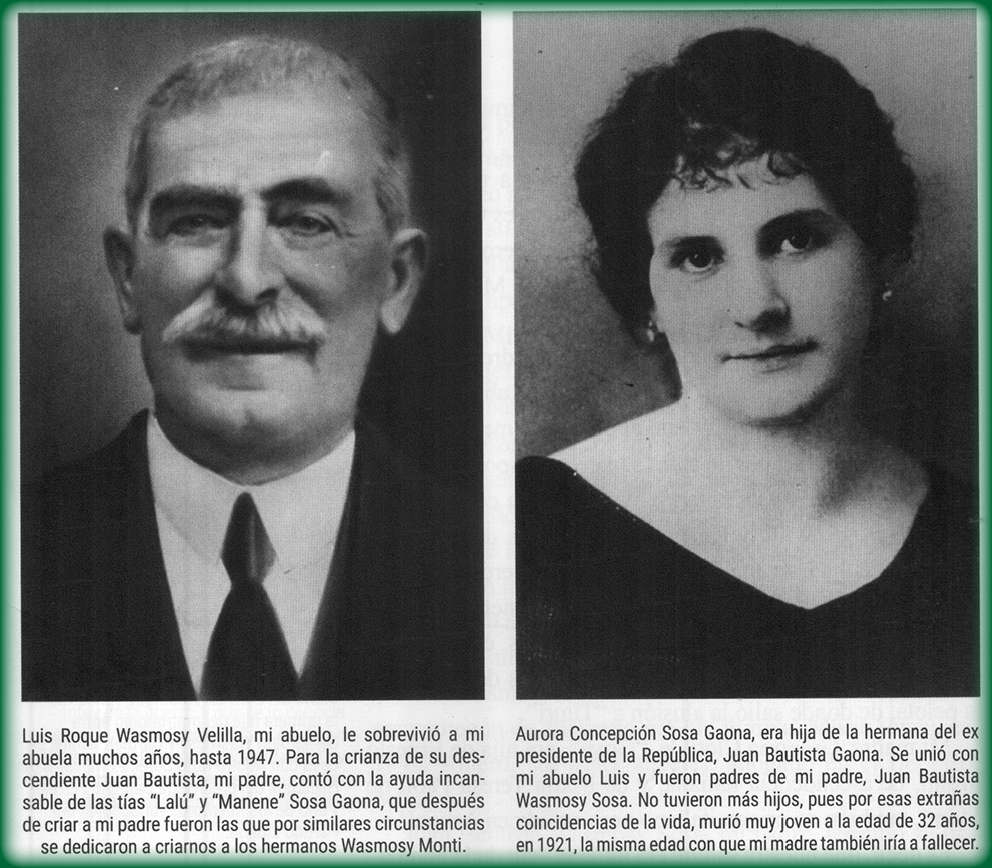 Luis Roque Wasmosy Velilla, mi abuelo, le sobrevivió a mi abuela muchos años, hasta 1947. Para la crianza de su descendiente Juan Bautista, mi padre, contó con la ayuda incansable de las tías "Lalú" y "Manene" Sosa Gaona, que después de criar a mi padre fueron las que por similares circunstancias se dedicaron a criarnos a los hermanos Wasmosy Monti.

Aurora Concepción Sosa Gaona, era hija de la hermana del ex presidente de la República, Juan Bautista Gaona. Se unió con mi abuelo Luis y fueron padres de mi padre, Juan Bautista Wasmosy Sosa. No tuvieron más hijos, pues por esas extrañas coincidencias de la vida, murió muy joven a la edad de 32 años, en 1921, la misma edad con que mi madre también iría a fallecer.